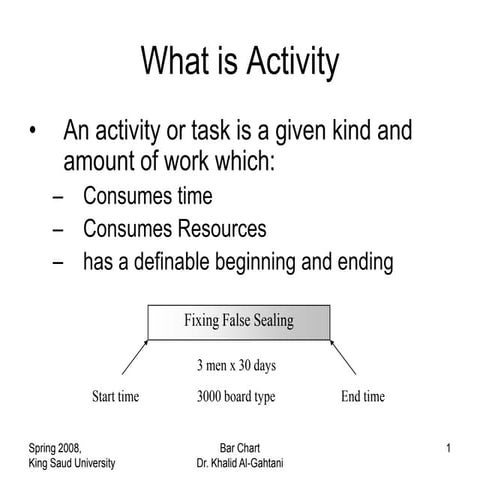 What is Activity

• An activity or task is a given kind and amount of work which:
– Consumes time
– Consumes Resources
– has a definable beginning and ending

Fixing False Sealing

3 men x 30 days

Start time

3000 board type

End time

Spring 2008,
King Saud University

Bar Chart
Dr. Khalid Al-Gahtani

1